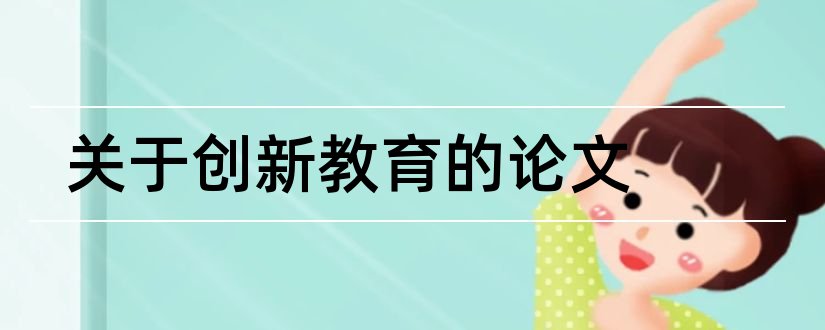 关于创新教育的论文